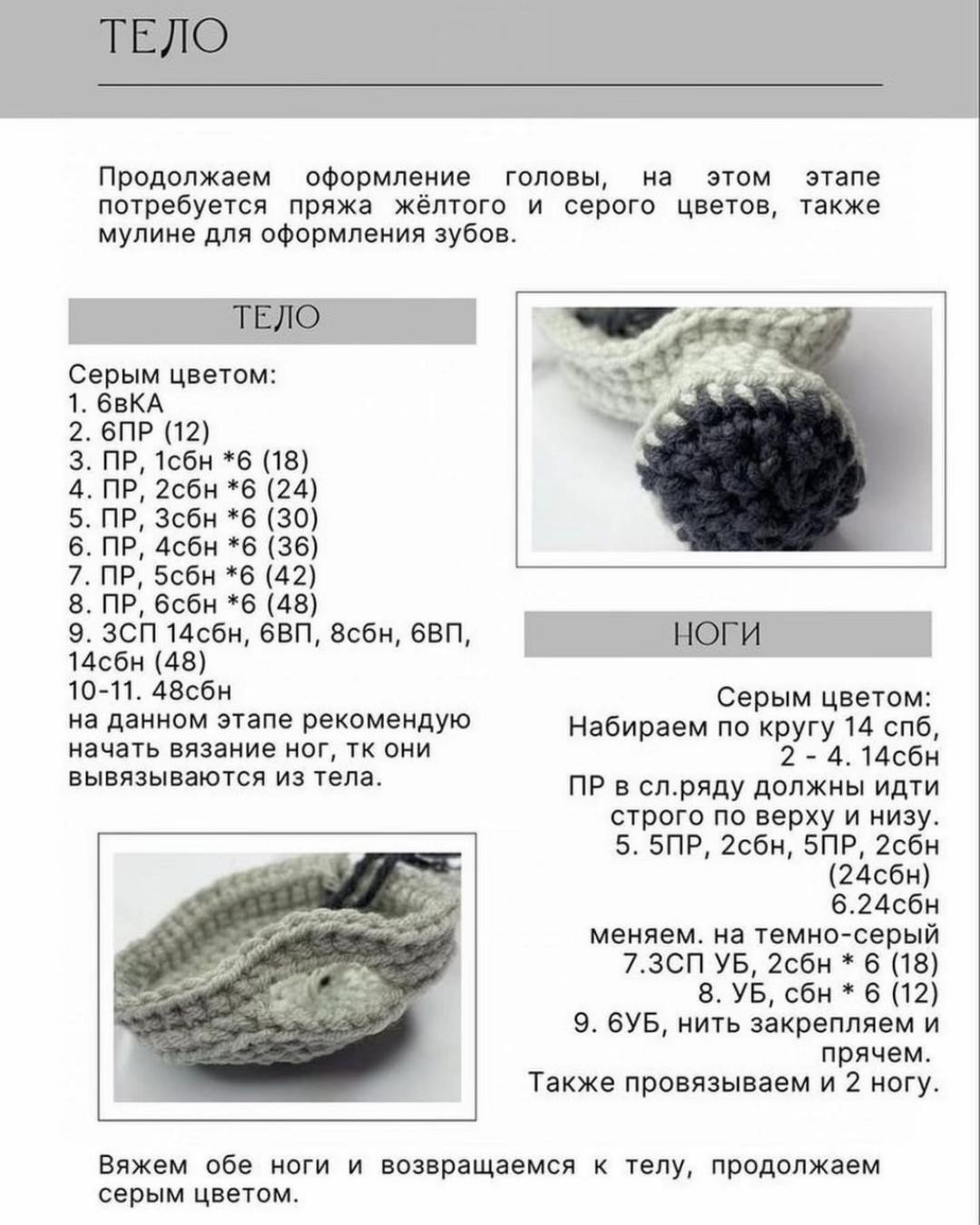 ТЕЛО

Продолжаем оформление головы, на этом этапе потребуется пряжа жёлтого и серого цветов, также мулине для оформления зубов.

ТЕЛО

Серым цветом:
1. 6вКА
2. 6ПР (12)
3. ПР, 1сбн *6 (18)
4. ПР, 2сбн *6 (24)
5. ПР, 3сбн *6 (30)
6. ПР, 4сбн *6 (36)
7. ПР, 5сбн *6 (42)
8. ПР, 6сбн *6 (48)
9. ЗСП 14сбн, 6ВП, 8сбн, 6ВП, 14сбн (48)
10-11. 48сбн
на данном этапе рекомендую начать вязание ног, тк они вывязываются из тела.

НОГИ

Серым цветом:
Набираем по кругу 14 спб,
2 - 4. 14сбн
ПР в сл.ряду должны идти строго по верху и низу.
5. 5ПР, 2сбн, 5ПР, 2сбн (24сбн)
6.24сбн
меняем. на темно-серый
7.ЗСП УБ, 2сбн * 6 (18)
8. УБ, сбн * 6 (12)
9. 6УБ, нить закрепляем и прячем.
Также провязываем и 2 ногу.

Вяжем обе ноги и возвращаемся к телу, продолжаем серым цветом.